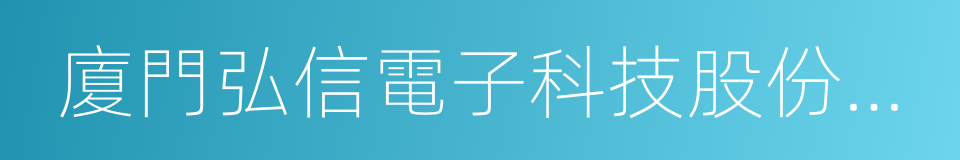 廈門弘信電子科技股份...